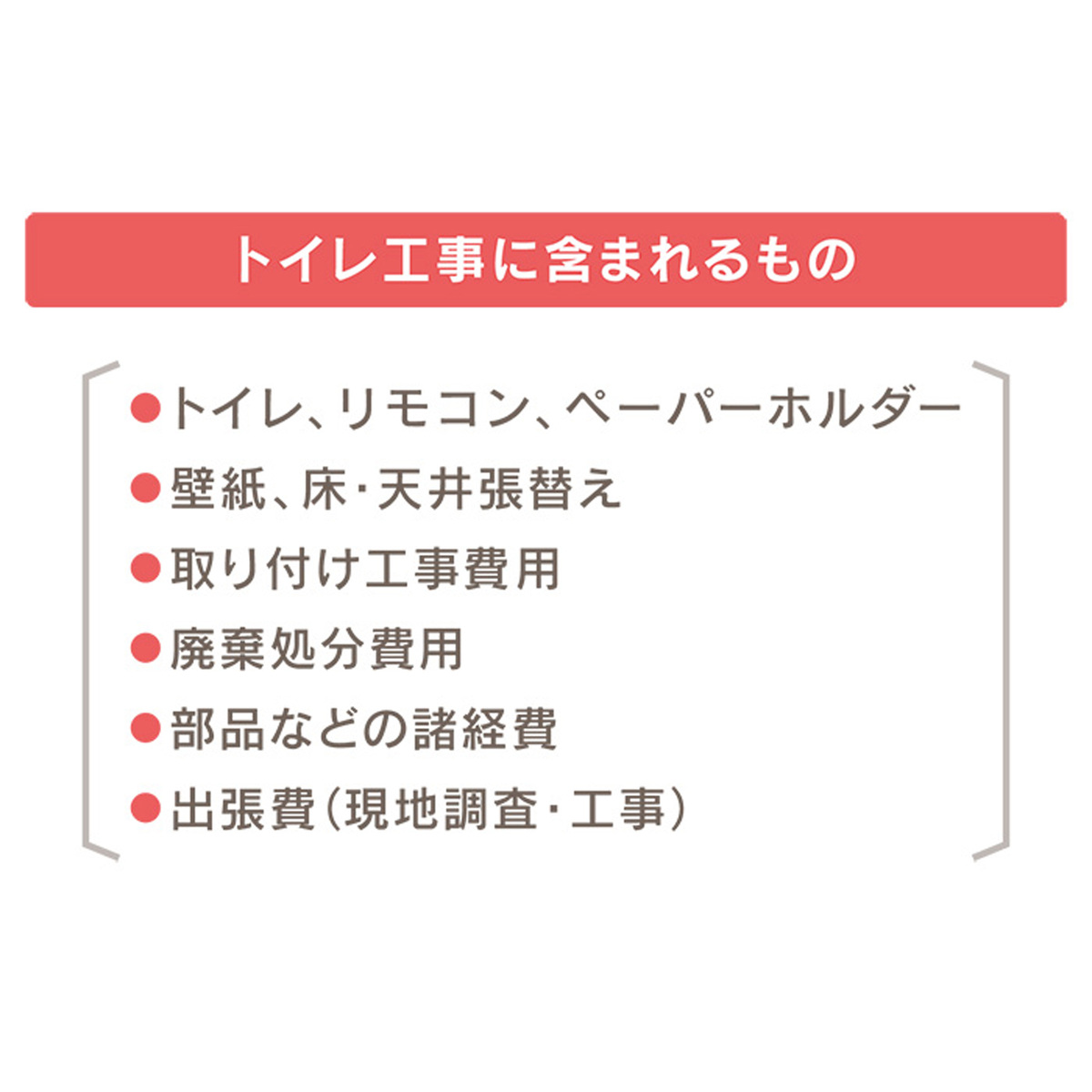 トイレ工事に含まれるもの

●トイレ、リモコン、ペーパーホルダー
●壁紙、床・天井張替え
●取り付け工事費用
●廃棄処分費用
●部品などの諸経費
●出張費(現地調査・工事)